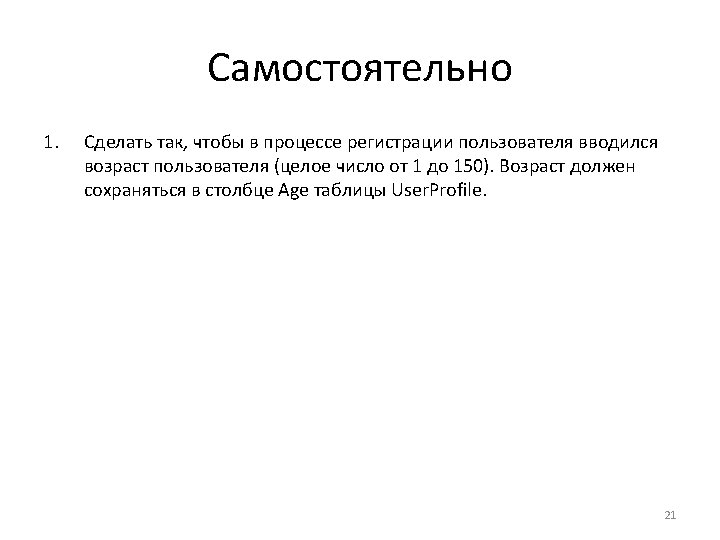 Самостоятельно

1. Сделать так, чтобы в процессе регистрации пользователя вводился возраст пользователя (целое число от 1 до 150). Возраст должен сохраняться в столбце Age таблицы UserProfile.

21